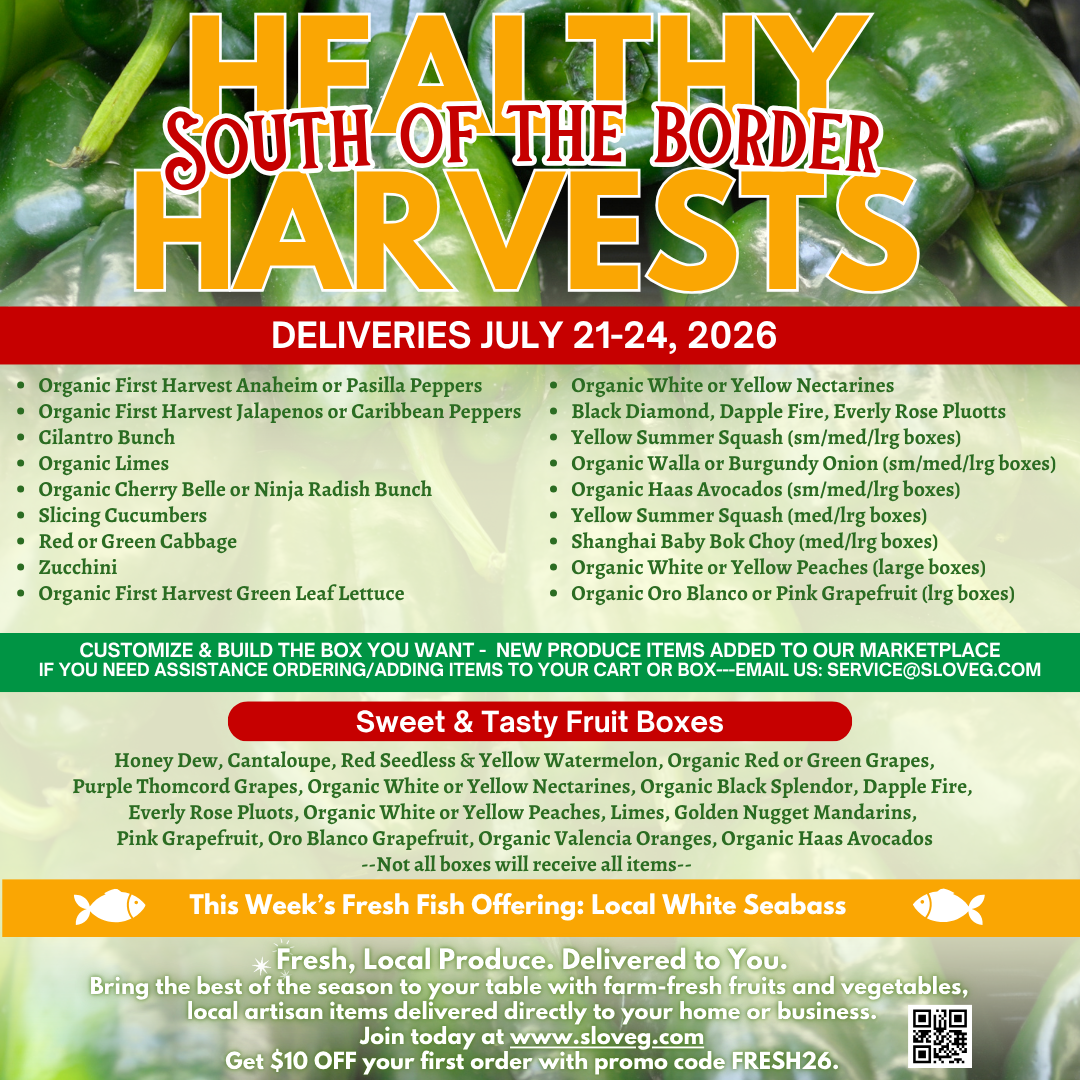 HEALTHY
SOUTH OF THE BORDER
HARVESTS

DELIVERIES JULY 21-24, 2026

• Organic First Harvest Anaheim or Pasilla Peppers
• Organic First Harvest Jalapenos or Caribbean Peppers
• Cilantro Bunch
• Organic Limes
• Organic Cherry Belle or Ninja Radish Bunch
• Slicing Cucumbers
• Red or Green Cabbage
• Zucchini
• Organic First Harvest Green Leaf Lettuce

• Organic White or Yellow Nectarines
• Black Diamond, Dapple Fire, Everly Rose Pluotts
• Yellow Summer Squash (sm/med/lrg boxes)
• Organic Walla or Burgundy Onion (sm/med/lrg boxes)
• Organic Haas Avocados (sm/med/lrg boxes)
• Yellow Summer Squash (med/lrg boxes)
• Shanghai Baby Bok Choy (med/lrg boxes)
• Organic White or Yellow Peaches (large boxes)
• Organic Oro Blanco or Pink Grapefruit (lrg boxes)

CUSTOMIZE & BUILD THE BOX YOU WANT - NEW PRODUCE ITEMS ADDED TO OUR MARKETPLACE
IF YOU NEED ASSISTANCE ORDERING/ADDING ITEMS TO YOUR CART OR BOX---EMAIL US: SERVICE@SLOVEG.COM

Sweet & Tasty Fruit Boxes

Honey Dew, Cantaloupe, Red Seedless & Yellow Watermelon, Organic Red or Green Grapes, Purple Thomcord Grapes, Organic White or Yellow Nectarines, Organic Black Splendor, Dapple Fire, Everly Rose Pluots, Organic White or Yellow Peaches, Limes, Golden Nugget Mandarins, Pink Grapefruit, Oro Blanco Grapefruit, Organic Valencia Oranges, Organic Haas Avocados
--Not all boxes will receive all items--

This Week's Fresh Fish Offering: Local White Seabass

Fresh, Local Produce. Delivered to You.
Bring the best of the season to your table with farm-fresh fruits and vegetables, local artisan items delivered directly to your home or business.
Join today at www.sloveg.com
Get $10 OFF your first order with promo code FRESH26.